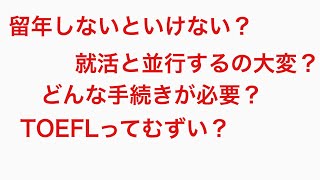 留年しないといけない？

就活と並行するの大変？

どんな手続きが必要？

TOEFLってむずい？